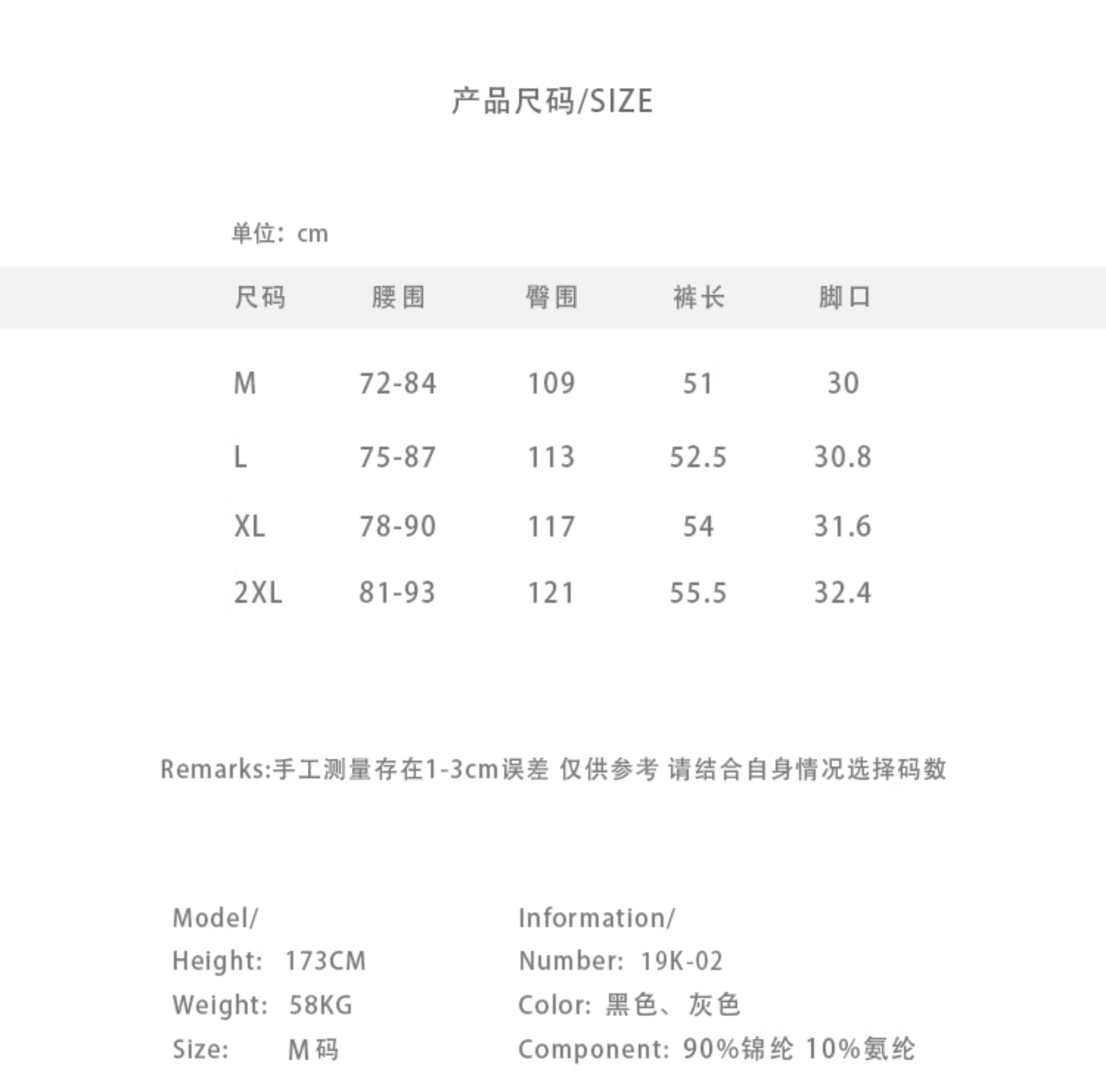 产品尺码/SIZE

单位：cm

| 尺码 | 腰围 | 臀围 | 裤长 | 脚口 |
|---|---|---|---|---|
| M | 72-84 | 109 | 51 | 30 |
| L | 75-87 | 113 | 52.5 | 30.8 |
| XL | 78-90 | 117 | 54 | 31.6 |
| 2XL | 81-93 | 121 | 55.5 | 32.4 |

Remarks:手工测量存在1-3cm误差 仅供参考 请结合自身情况选择码数

Model/
Height: 173CM
Weight: 58KG
Size: M码

Information/
Number: 19K-02
Color: 黑色、灰色
Component: 90%锦纶 10%氨纶